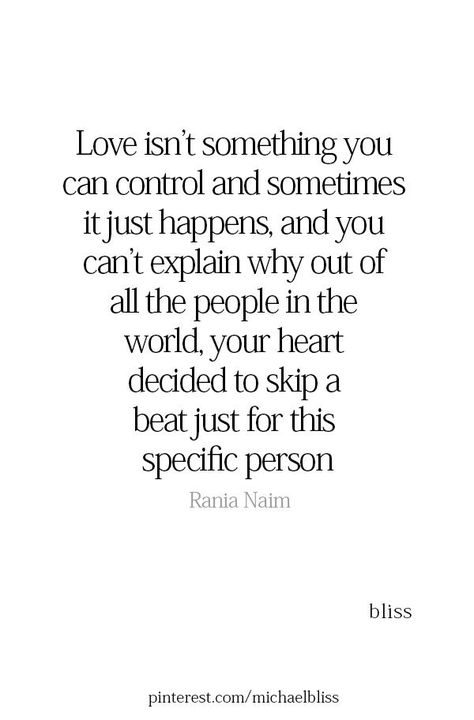 Love isn't something you can control and sometimes it just happens, and you can't explain why out of all the people in the world, your heart decided to skip a beat just for this specific person

Rania Naim

bliss

pinterest.com/michaelbliss